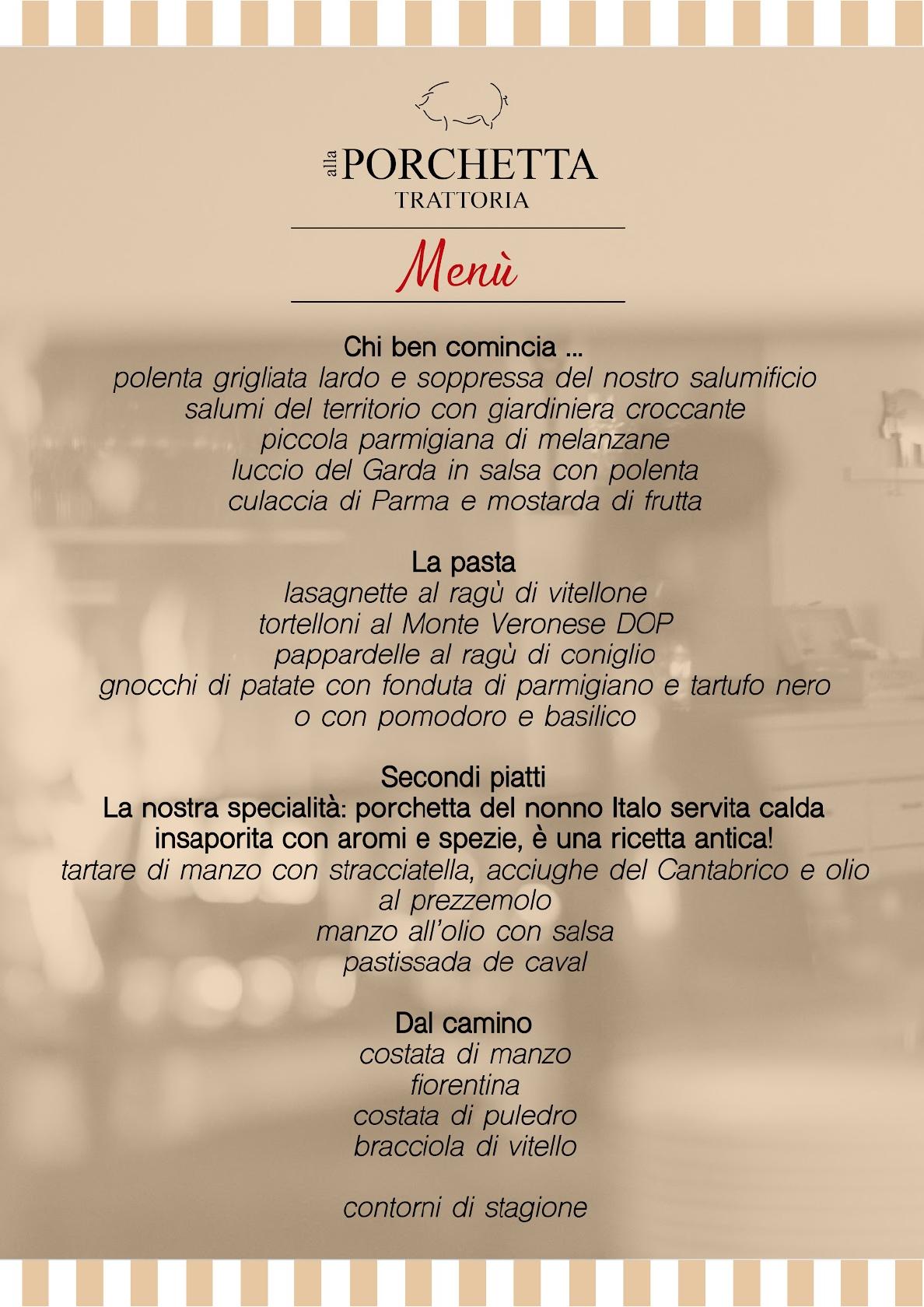 alla PORCHETTA
TRATTORIA

Menù

Chi ben comincia ...
polenta grigliata lardo e soppressa del nostro salumificio
salumi del territorio con giardiniera croccante
piccola parmigiana di melanzane
luccio del Garda in salsa con polenta
culaccia di Parma e mostarda di frutta

La pasta
lasagnette al ragù di vitellone
tortelloni al Monte Veronese DOP
pappardelle al ragù di coniglio
gnocchi di patate con fonduta di parmigiano e tartufo nero
o con pomodoro e basilico

Secondi piatti
La nostra specialità: porchetta del nonno Italo servita calda
insaporita con aromi e spezie, è una ricetta antica!
tartare di manzo con stracciatella, acciughe del Cantabrico e olio al prezzemolo
manzo all'olio con salsa
pastissada de caval

Dal camino
costata di manzo
fiorentina
costata di puledro
bracciola di vitello

contorni di stagione